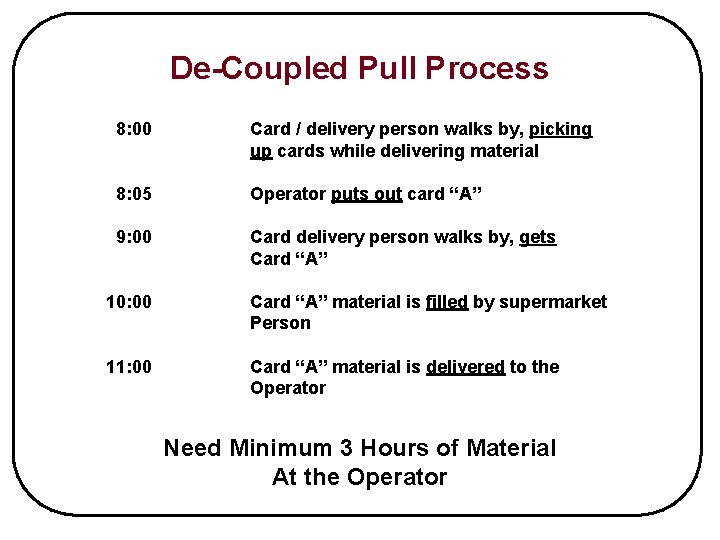 De-Coupled Pull Process

8:00 Card / delivery person walks by, picking up cards while delivering material

8:05 Operator puts out card "A"

9:00 Card delivery person walks by, gets Card "A"

10:00 Card "A" material is filled by supermarket Person

11:00 Card "A" material is delivered to the Operator

Need Minimum 3 Hours of Material
At the Operator